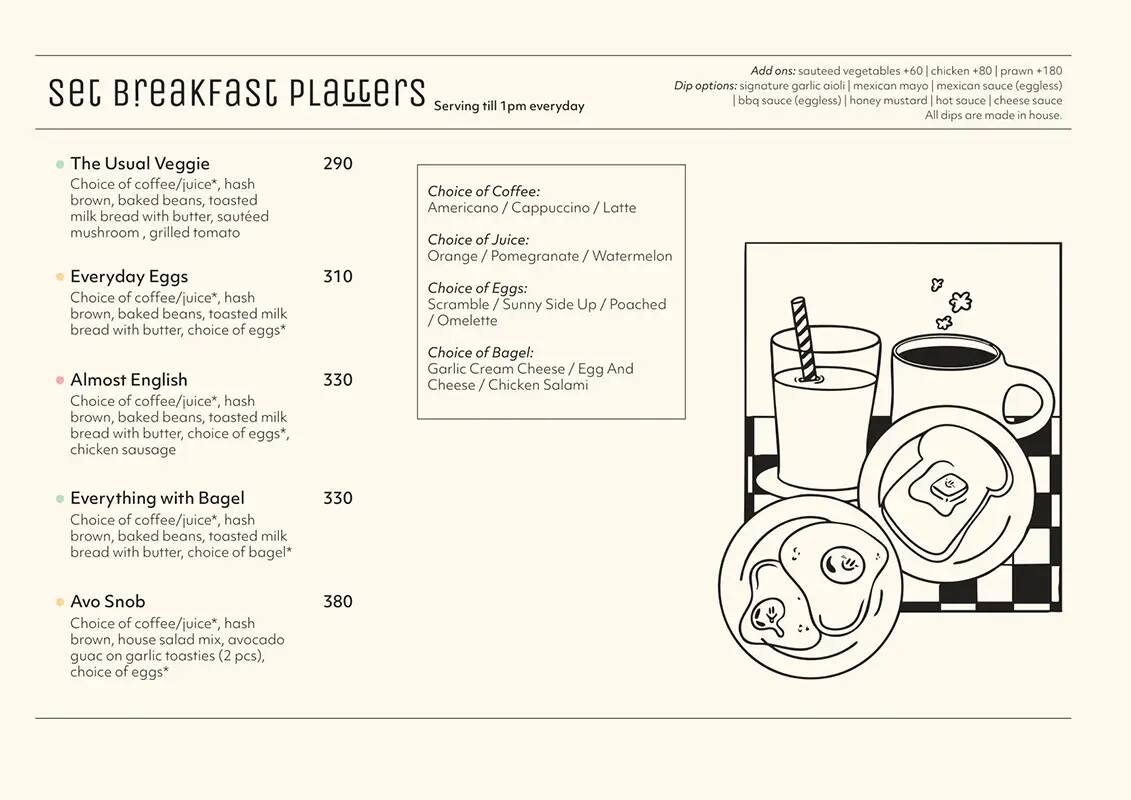 Set Breakfast Platters
Serving till 1pm everyday

Add ons: sauteed vegetables +60 | chicken +80 | prawn +180
Dip options: signature garlic aioli | mexican mayo | mexican sauce (eggless) | bbq sauce (eggless) | honey mustard | hot sauce | cheese sauce
All dips are made in house.

The Usual Veggie 290
Choice of coffee/juice*, hash brown, baked beans, toasted milk bread with butter, sautéed mushroom , grilled tomato

Everyday Eggs 310
Choice of coffee/juice*, hash brown, baked beans, toasted milk bread with butter, choice of eggs*

Almost English 330
Choice of coffee/juice*, hash brown, baked beans, toasted milk bread with butter, choice of eggs*, chicken sausage

Everything with Bagel 330
Choice of coffee/juice*, hash brown, baked beans, toasted milk bread with butter, choice of bagel*

Avo Snob 380
Choice of coffee/juice*, hash brown, house salad mix, avocado guac on garlic toasties (2 pcs), choice of eggs*

Choice of Coffee:
Americano / Cappuccino / Latte

Choice of Juice:
Orange / Pomegranate / Watermelon

Choice of Eggs:
Scramble / Sunny Side Up / Poached / Omelette

Choice of Bagel:
Garlic Cream Cheese / Egg And Cheese / Chicken Salami